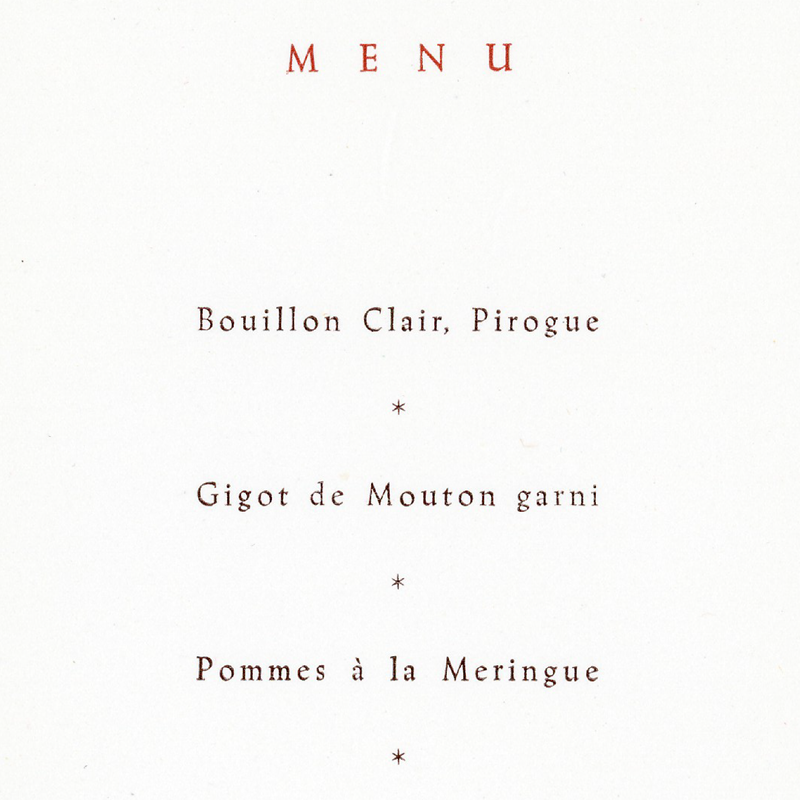 MENU

Bouillon Clair, Pirogue

*

Gigot de Mouton garni

*

Pommes à la Meringue

*